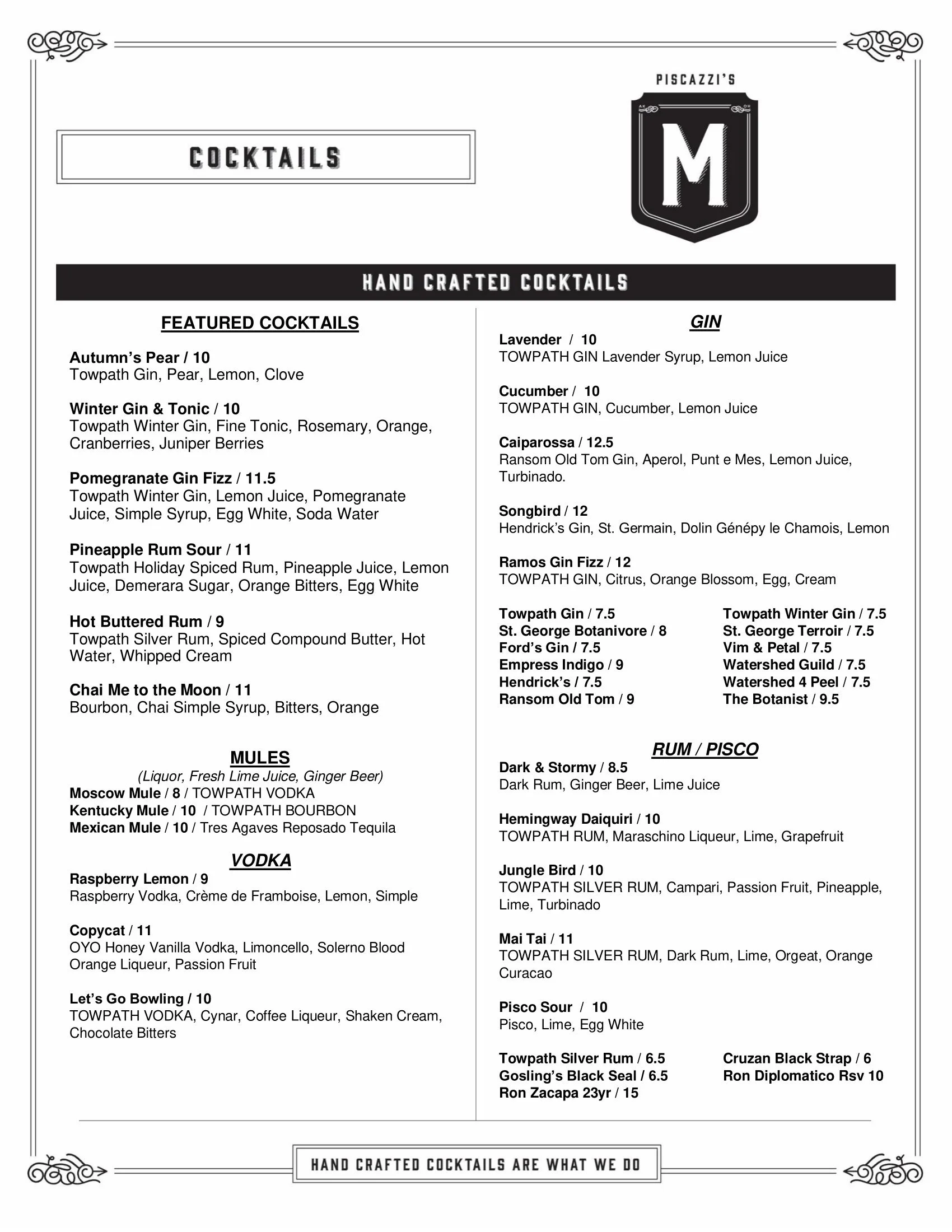 COCKTAILS

PISCAZZI'S

AK OH

M

HAND CRAFTED COCKTAILS

FEATURED COCKTAILS

Autumn's Pear / 10
Towpath Gin, Pear, Lemon, Clove

Winter Gin & Tonic / 10
Towpath Winter Gin, Fine Tonic, Rosemary, Orange, Cranberries, Juniper Berries

Pomegranate Gin Fizz / 11.5
Towpath Winter Gin, Lemon Juice, Pomegranate Juice, Simple Syrup, Egg White, Soda Water

Pineapple Rum Sour / 11
Towpath Holiday Spiced Rum, Pineapple Juice, Lemon Juice, Demerara Sugar, Orange Bitters, Egg White

Hot Buttered Rum / 9
Towpath Silver Rum, Spiced Compound Butter, Hot Water, Whipped Cream

Chai Me to the Moon / 11
Bourbon, Chai Simple Syrup, Bitters, Orange

MULES
(Liquor, Fresh Lime Juice, Ginger Beer)
Moscow Mule / 8 / TOWPATH VODKA
Kentucky Mule / 10 / TOWPATH BOURBON
Mexican Mule / 10 / Tres Agaves Reposado Tequila

VODKA
Raspberry Lemon / 9
Raspberry Vodka, Crème de Framboise, Lemon, Simple

Copycat / 11
OYO Honey Vanilla Vodka, Limoncello, Solerno Blood Orange Liqueur, Passion Fruit

Let's Go Bowling / 10
TOWPATH VODKA, Cynar, Coffee Liqueur, Shaken Cream, Chocolate Bitters

GIN
Lavender / 10
TOWPATH GIN Lavender Syrup, Lemon Juice

Cucumber / 10
TOWPATH GIN, Cucumber, Lemon Juice

Caiparossa / 12.5
Ransom Old Tom Gin, Aperol, Punt e Mes, Lemon Juice, Turbinado.

Songbird / 12
Hendrick's Gin, St. Germain, Dolin Génépy le Chamois, Lemon

Ramos Gin Fizz / 12
TOWPATH GIN, Citrus, Orange Blossom, Egg, Cream

Towpath Gin / 7.5
St. George Botanivore / 8
Ford's Gin / 7.5
Empress Indigo / 9
Hendrick's / 7.5
Ransom Old Tom / 9

Towpath Winter Gin / 7.5
St. George Terroir / 7.5
Vim & Petal / 7.5
Watershed Guild / 7.5
Watershed 4 Peel / 7.5
The Botanist / 9.5

RUM / PISCO
Dark & Stormy / 8.5
Dark Rum, Ginger Beer, Lime Juice

Hemingway Daiquiri / 10
TOWPATH RUM, Maraschino Liqueur, Lime, Grapefruit

Jungle Bird / 10
TOWPATH SILVER RUM, Campari, Passion Fruit, Pineapple, Lime, Turbinado

Mai Tai / 11
TOWPATH SILVER RUM, Dark Rum, Lime, Orgeat, Orange Curacao

Pisco Sour / 10
Pisco, Lime, Egg White

Towpath Silver Rum / 6.5
Gosling's Black Seal / 6.5
Ron Zacapa 23yr / 15

Cruzan Black Strap / 6
Ron Diplomatico Rsv 10

HAND CRAFTED COCKTAILS ARE WHAT WE DO